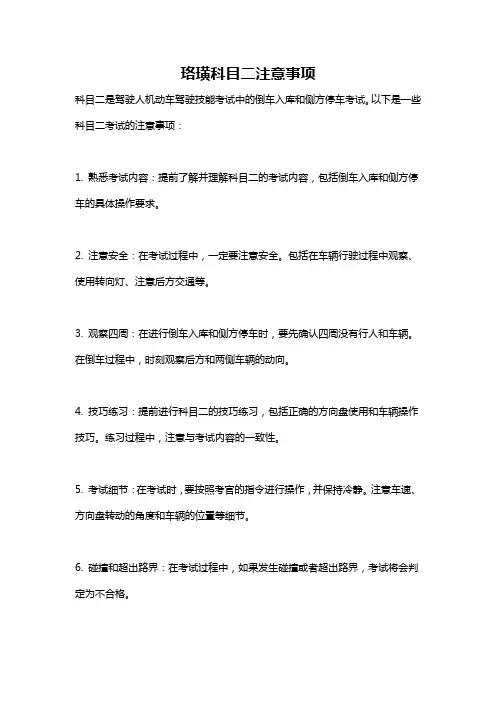 珞璜科目二注意事项

科目二是驾驶人机动车驾驶技能考试中的倒车入库和侧方停车考试。以下是一些科目二考试的注意事项：

1. 熟悉考试内容：提前了解并理解科目二的考试内容，包括倒车入库和侧方停车的具体操作要求。

2. 注意安全：在考试过程中，一定要注意安全。包括在车辆行驶过程中观察、使用转向灯、注意后方交通等。

3. 观察四周：在进行倒车入库和侧方停车时，要先确认四周没有行人和车辆。在倒车过程中，时刻观察后方和两侧车辆的动向。

4. 技巧练习：提前进行科目二的技巧练习，包括正确的方向盘使用和车辆操作技巧。练习过程中，注意与考试内容的一致性。

5. 考试细节：在考试时，要按照考官的指令进行操作，并保持冷静。注意车速、方向盘转动的角度和车辆的位置等细节。

6. 碰撞和超出路界：在考试过程中，如果发生碰撞或者超出路界，考试将会判定为不合格。